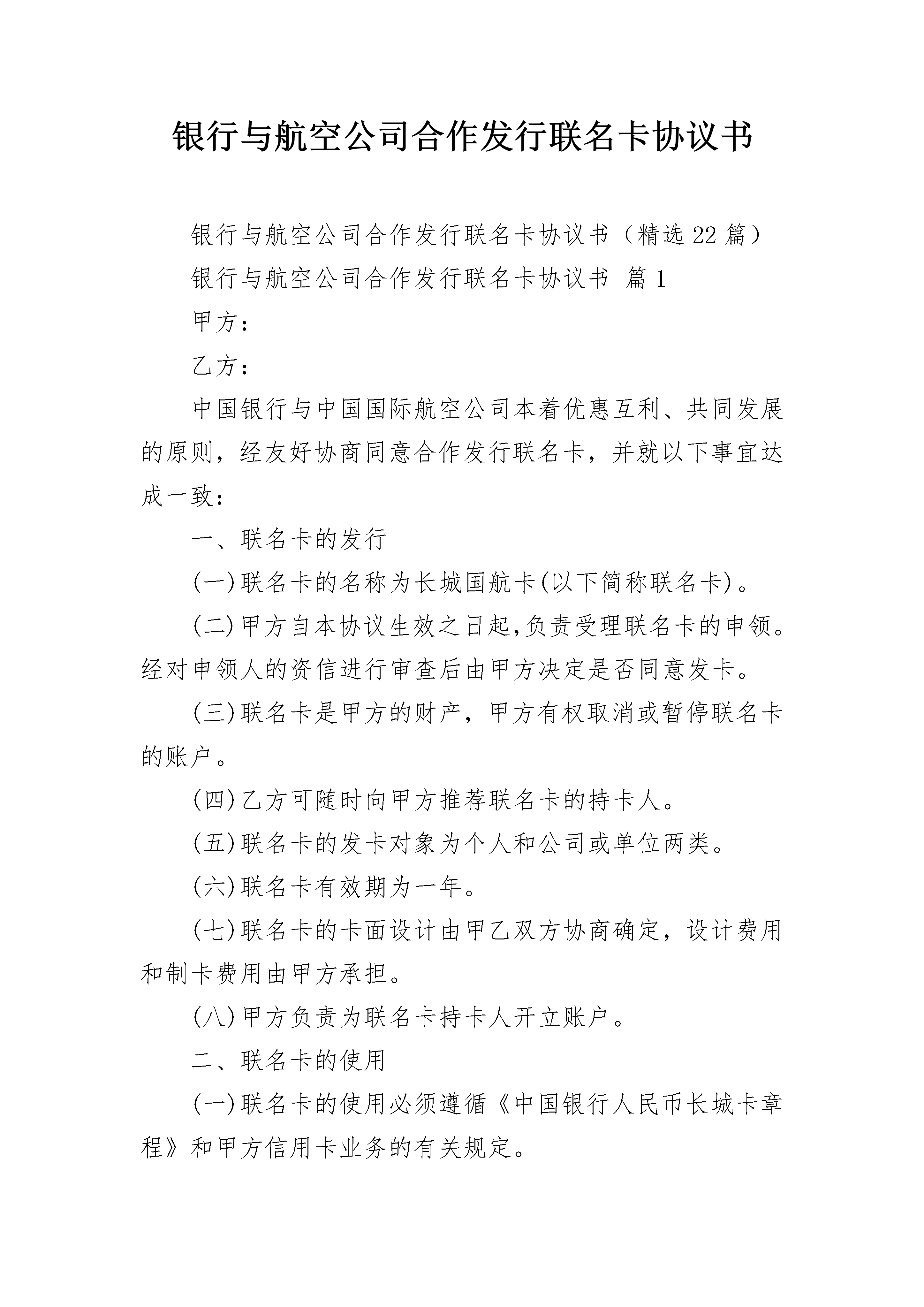 银行与航空公司合作发行联名卡协议书

银行与航空公司合作发行联名卡协议书（精选22篇）

银行与航空公司合作发行联名卡协议书 篇1

甲方：

乙方：

中国银行与中国国际航空公司本着优惠互利、共同发展的原则，经友好协商同意合作发行联名卡，并就以下事宜达成一致：

一、联名卡的发行

(一)联名卡的名称为长城国航卡(以下简称联名卡)。

(二)甲方自本协议生效之日起,负责受理联名卡的申领。经对申领人的资信进行审查后由甲方决定是否同意发卡。

(三)联名卡是甲方的财产，甲方有权取消或暂停联名卡的账户。

(四)乙方可随时向甲方推荐联名卡的持卡人。

(五)联名卡的发卡对象为个人和公司或单位两类。

(六)联名卡有效期为一年。

(七)联名卡的卡面设计由甲乙双方协商确定，设计费用和制卡费用由甲方承担。

(八)甲方负责为联名卡持卡人开立账户。

二、联名卡的使用

(一)联名卡的使用必须遵循《中国银行人民币长城卡章程》和甲方信用卡业务的有关规定。